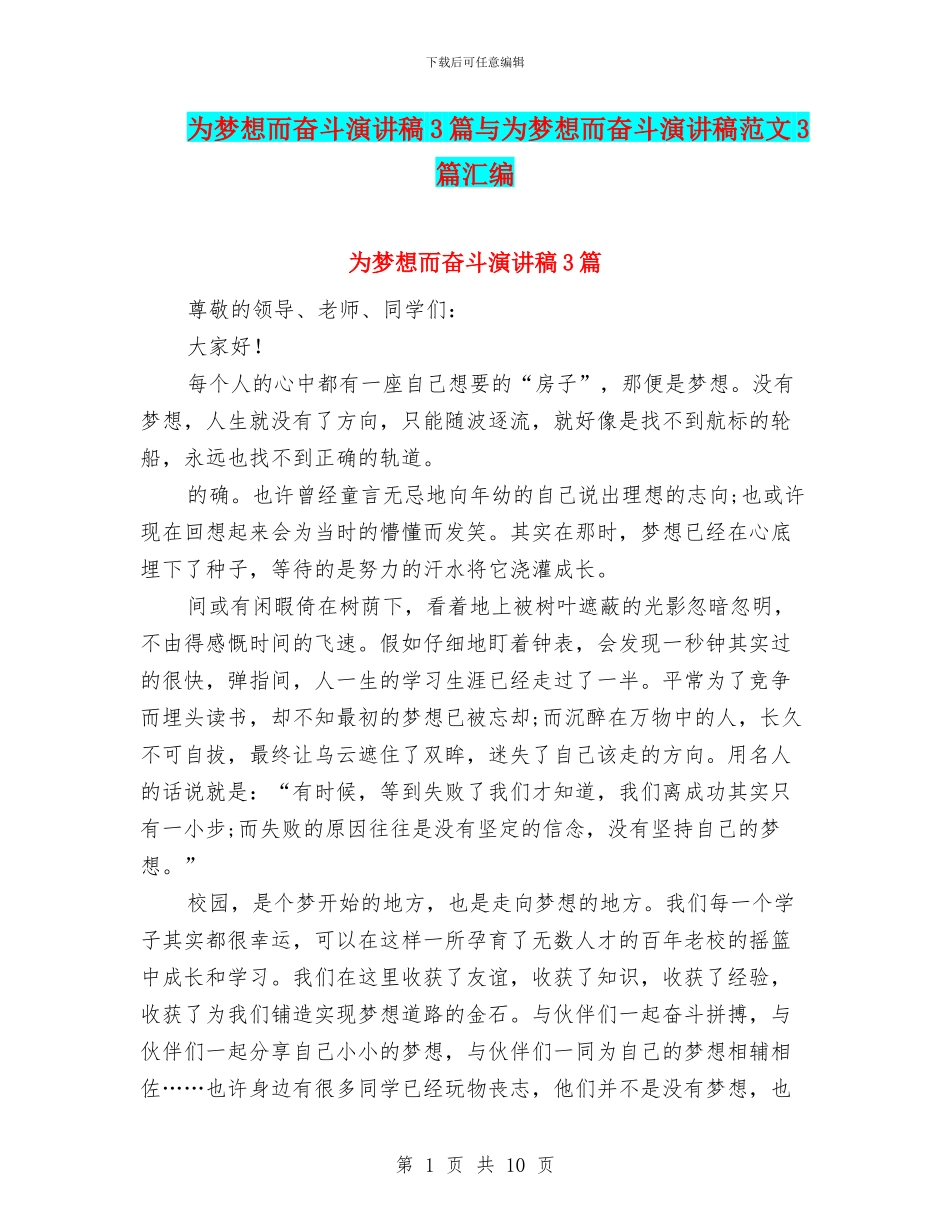 下载后可任意编辑

为梦想而奋斗演讲稿3篇与为梦想而奋斗演讲稿范文3篇汇编

为梦想而奋斗演讲稿3篇

尊敬的领导、老师、同学们：

大家好！

每个人的心中都有一座自己想要的“房子”，那便是梦想。没有梦想，人生就没有了方向，只能随波逐流，就好像是找不到航标的轮船，永远也找不到正确的轨道。

的确。也许曾经童言无忌地向年幼的自己说出理想的志向;也或许现在回想起来会为当时的懵懂而发笑。其实在那时，梦想已经在心底埋下了种子，等待的是努力的汗水将它浇灌成长。

间或有闲暇倚在树荫下，看着地上被树叶遮蔽的光影忽暗忽明，不由得感慨时间的飞速。假如仔细地盯着钟表，会发现一秒钟其实过的很快，弹指间，人一生的学习生涯已经走过了一半。平常为了竞争而埋头读书，却不知最初的梦想已被忘却;而沉醉在万物中的人，长久不可自拔，最终让乌云遮住了双眸，迷失了自己该走的方向。用名人的话说就是：“有时候，等到失败了我们才知道，我们离成功其实只有一小步;而失败的原因往往是没有坚定的信念，没有坚持自己的梦想。”

校园，是个梦开始的地方，也是走向梦想的地方。我们每一个学子其实都很幸运，可以在这样一所孕育了无数人才的百年老校的摇篮中成长和学习。我们在这里收获了友谊，收获了知识，收获了经验，收获了为我们铺造实现梦想道路的金石。与伙伴们一起奋斗拼搏，与伙伴们一起分享自己小小的梦想，与伙伴们一同为自己的梦想相辅相佐……也许身边有很多同学已经玩物丧志，他们并不是没有梦想，也

第 1 页 共 10 页